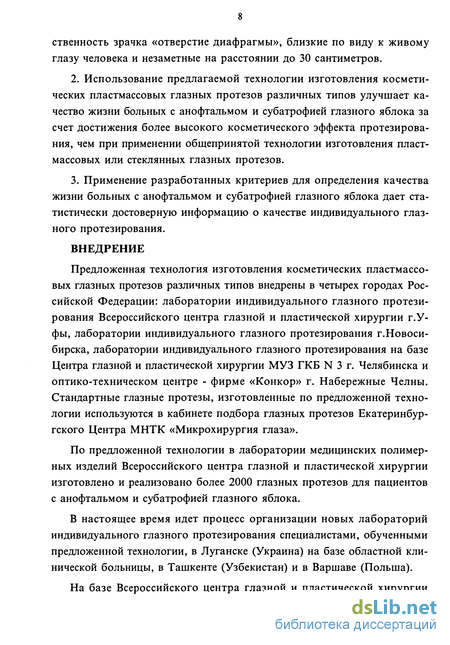 8

ственность зрачка «отверстие диафрагмы», близкие по виду к живому глазу человека и незаметные на расстоянии до 30 сантиметров.

2. Использование предлагаемой технологии изготовления косметических пластмассовых глазных протезов различных типов улучшает качество жизни больных с анофтальмом и субатрофией глазного яблока за счет достижения более высокого косметического эффекта протезирования, чем при применении общепринятой технологии изготовления пластмассовых или стеклянных глазных протезов.

3. Применение разработанных критериев для определения качества жизни больных с анофтальмом и субатрофией глазного яблока дает статистически достоверную информацию о качестве индивидуального глазного протезирования.

ВНЕДРЕНИЕ

Предложенная технология изготовления косметических пластмассовых глазных протезов различных типов внедрены в четырех городах Российской Федерации: лаборатории индивидуального глазного протезирования Всероссийского центра глазной и пластической хирургии г.Уфы, лаборатории индивидуального глазного протезирования г.Новосибирска, лаборатории индивидуального глазного протезирования на базе Центра глазной и пластической хирургии МУЗ ГКБ N 3 г. Челябинска и оптико-техническом центре - фирме «Конкор» г. Набережные Челны. Стандартные глазные протезы, изготовленные по предложенной технологии используются в кабинете подбора глазных протезов Екатеринбургского Центра МНТК «Микрохирургия глаза».

По предложенной технологии в лаборатории медицинских полимерных изделий Всероссийского центра глазной и пластической хирургии изготовлено и реализовано более 2000 глазных протезов для пациентов с анофтальмом и субатрофией глазного яблока.

В настоящее время идет процесс организации новых лабораторий индивидуального глазного протезирования специалистами, обученными предложенной технологии, в Луганске (Украина) на базе областной клинической больницы, в Ташкенте (Узбекистан) и в Варшаве (Польша).

На базе Всероссийского центра глазной и пластической хирургии

dsLib.net
библиотека диссертаций